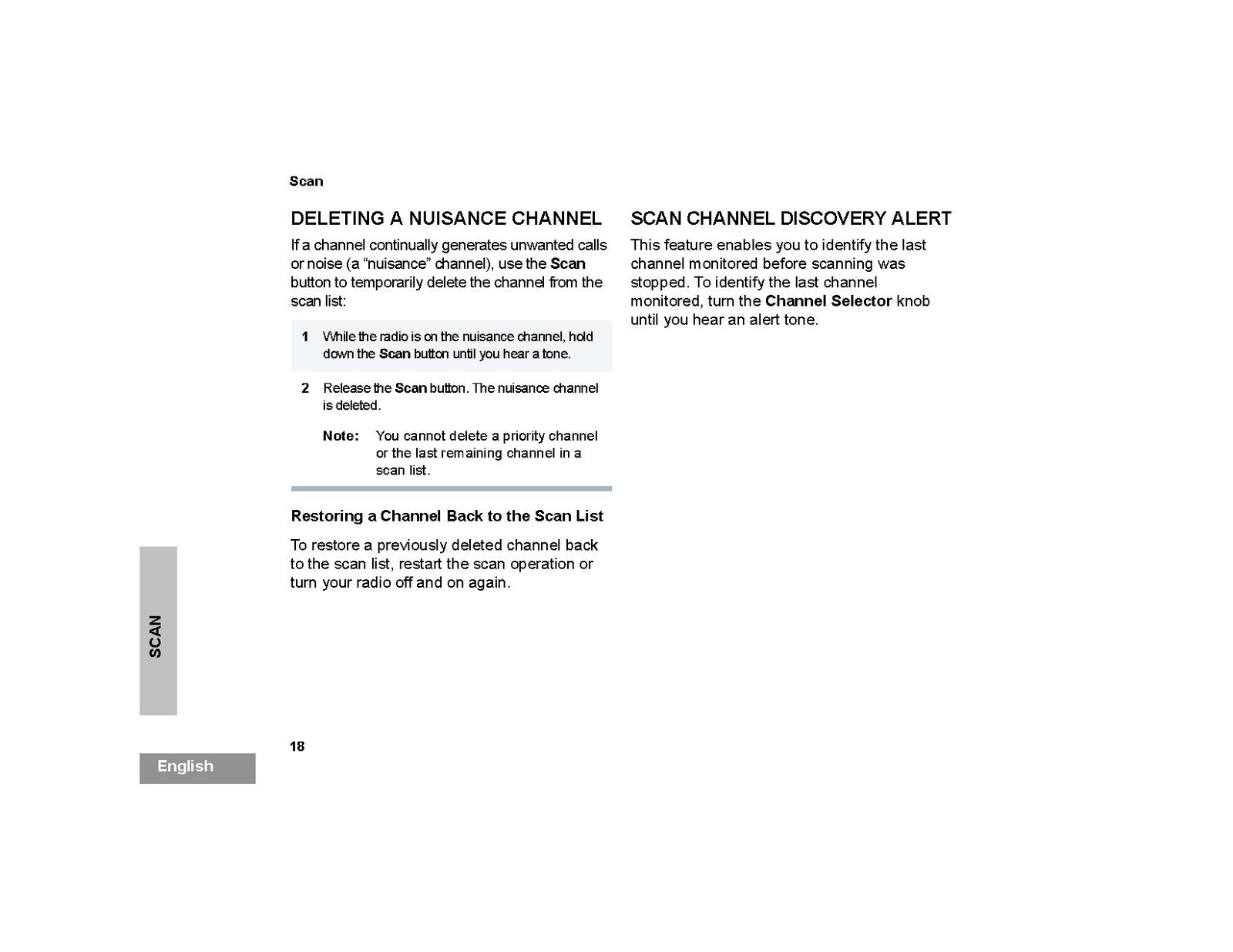 Scan

DELETING A NUISANCE CHANNEL

If a channel continually generates unwanted calls or noise (a “nuisance” channel), use the Scan button to temporarily delete the channel from the scan list:

1 While the radio is on the nuisance channel, hold down the Scan button until you hear a tone.

2 Release the Scan button. The nuisance channel is deleted.

Note: You cannot delete a priority channel or the last remaining channel in a scan list.

Restoring a Channel Back to the Scan List

To restore a previously deleted channel back to the scan list, restart the scan operation or turn your radio off and on again.

SCAN CHANNEL DISCOVERY ALERT

This feature enables you to identify the last channel monitored before scanning was stopped. To identify the last channel monitored, turn the Channel Selector knob until you hear an alert tone.

SCAN

18

English